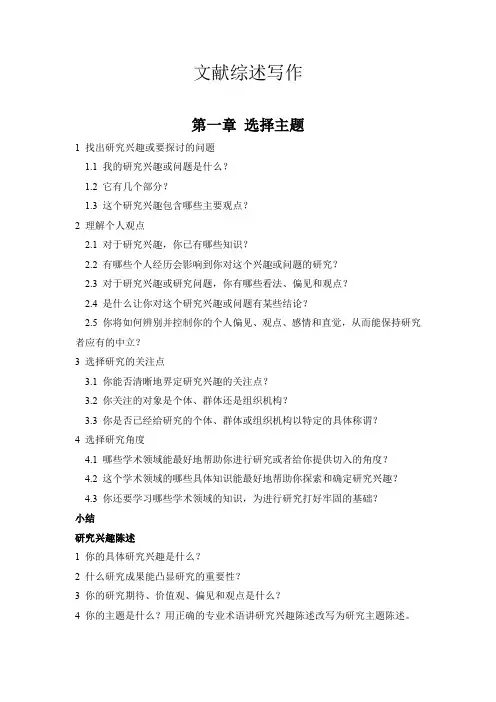 文献综述写作

第一章 选择主题

1 找出研究兴趣或要探讨的问题

1.1 我的研究兴趣或问题是什么？

1.2 它有几个部分？

1.3 这个研究兴趣包含哪些主要观点？

2 理解个人观点

2.1 对于研究兴趣，你已有哪些知识？

2.2 有哪些个人经历会影响到你对这个兴趣或问题的研究？

2.3 对于研究兴趣或研究问题，你有哪些看法、偏见和观点？

2.4 是什么让你对这个研究兴趣或问题有某些结论？

2.5 你将如何辨别并控制你的个人偏见、观点、感情和直觉，从而能保持研究者应有的中立？

3 选择研究的关注点

3.1 你能否清晰地界定研究兴趣的关注点？

3.2 你关注的对象是个体、群体还是组织机构？

3.3 你是否已经给研究的个体、群体或组织机构以特定的具体称谓？

4 选择研究角度

4.1 哪些学术领域能最好地帮助你进行研究或者给你提供切入的角度？

4.2 这个学术领域的哪些具体知识能最好地帮助你探索和确定研究兴趣？

4.3 你还要学习哪些学术领域的知识，为进行研究打好牢固的基础？

小结

研究兴趣陈述

1 你的具体研究兴趣是什么？

2 什么研究成果能凸显研究的重要性？

3 你的研究期待、价值观、偏见和观点是什么？

4 你的主题是什么？用正确的专业术语讲研究兴趣陈述改写为研究主题陈述。